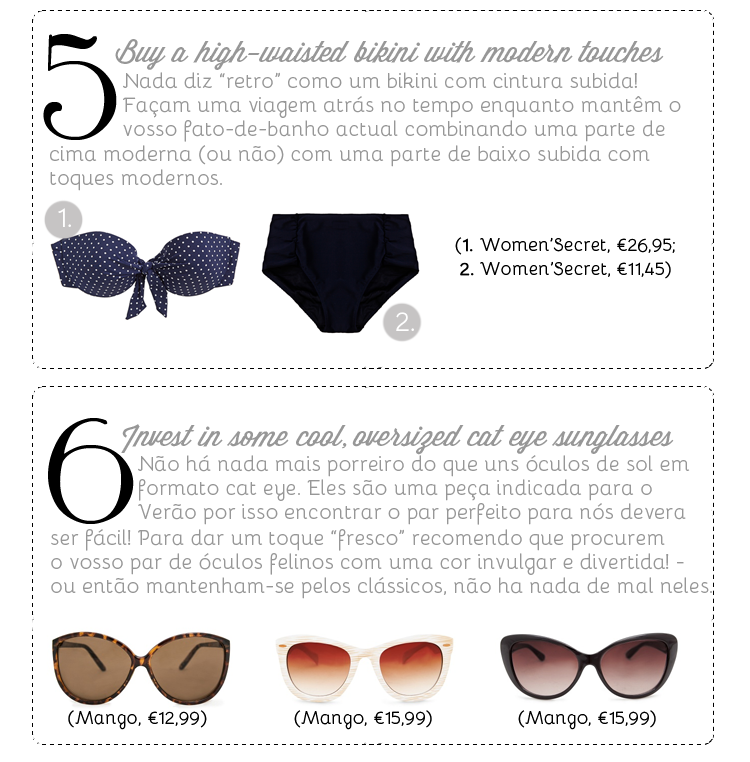 5

Buy a high-waisted bikini with modern touches

Nada diz "retro" como um bikini com cintura subida! Façam uma viagem atrás no tempo enquanto mantêm o vosso fato-de-banho actual combinando uma parte de cima moderna (ou não) com uma parte de baixo subida com toques modernos.

1.

2.

(1. Women'Secret, €26,95;
2. Women'Secret, €11,45)

6

Invest in some cool, oversized cat eye sunglasses

Não há nada mais porreiro do que uns óculos de sol em formato cat eye. Eles são uma peça indicada para o Verão por isso encontrar o par perfeito para nós devera ser fácil! Para dar um toque "fresco" recomendo que procurem o vosso par de óculos felinos com uma cor invulgar e divertida! - ou então mantenham-se pelos clássicos, não ha nada de mal neles.

(Mango, €12,99)

(Mango, €15,99)

(Mango, €15,99)